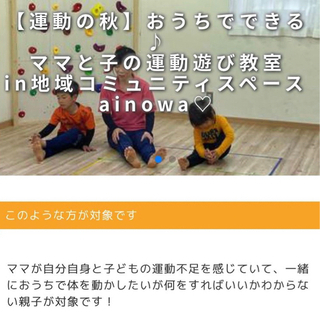 【運動の秋】おうちでできる♪
ママと子の運動遊び教室
in地域コミュニティスペース
ainowa♡

このような方が対象です

ママが自分自身と子どもの運動不足を感じていて、一緒におうちで体を動かしたいが何をすればいいかわからない親子が対象です！